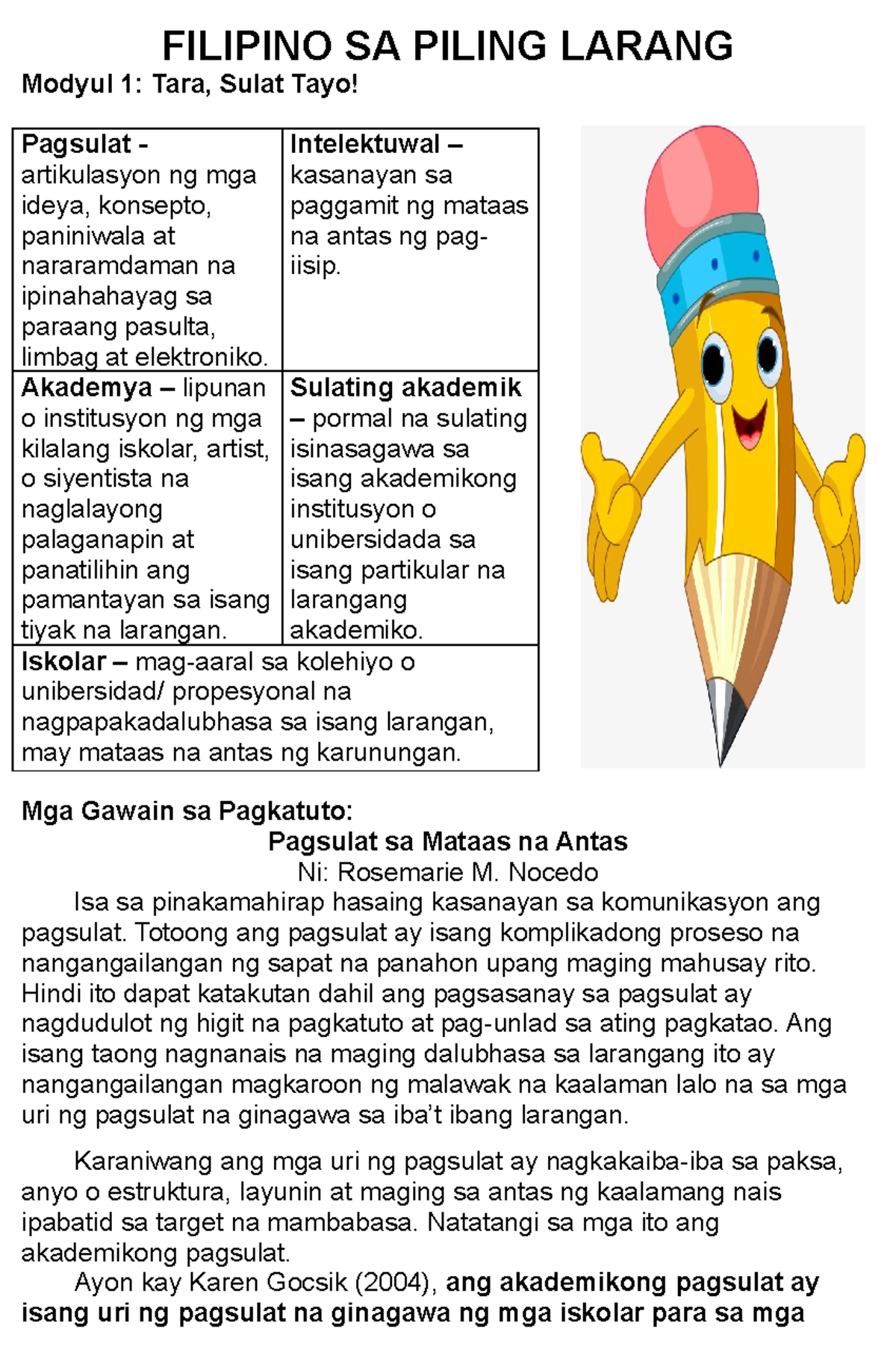 FILIPINO SA PILING LARANG
Modyul 1: Tara, Sulat Tayo!

| Pagsulat - artikulasyon ng mga ideya, konsepto, paniniwala at nararamdaman na ipinahahayag sa paraang pasulta, limbag at elektroniko. | Intelektuwal – kasanayan sa paggamit ng mataas na antas ng pag-iisip. |
|---|---|
| Akademya – lipunan o institusyon ng mga kilalang iskolar, artist, o siyentista na naglalayong palaganapin at panatilihin ang pamantayan sa isang tiyak na larangan. | Sulating akademik – pormal na sulating isinasagawa sa isang akademikong institusyon o unibersidada sa isang partikular na larangang akademiko. |
| Iskolar – mag-aaral sa kolehiyo o unibersidad/ propesyonal na nagpapakadalubhasa sa isang larangan, may mataas na antas ng karunungan. | |

Mga Gawain sa Pagkatuto:
Pagsulat sa Mataas na Antas
Ni: Rosemarie M. Nocedo
Isa sa pinakamahirap hasaing kasanayan sa komunikasyon ang pagsulat. Totoong ang pagsulat ay isang komplikadong proseso na nangangailangan ng sapat na panahon upang maging mahusay rito. Hindi ito dapat katakutan dahil ang pagsasanay sa pagsulat ay nagdudulot ng higit na pagkatuto at pag-unlad sa ating pagkatao. Ang isang taong nagnanais na maging dalubhasa sa larangang ito ay nangangailangan magkaroon ng malawak na kaalaman lalo na sa mga uri ng pagsulat na ginagawa sa iba't ibang larangan.

Karaniwang ang mga uri ng pagsulat ay nagkakaiba-iba sa paksa, anyo o estruktura, layunin at maging sa antas ng kaalamang nais ipabatid sa target na mambabasa. Natatangi sa mga ito ang akademikong pagsulat.
Ayon kay Karen Gocsik (2004), ang akademikong pagsulat ay isang uri ng pagsulat na ginagawa ng mga iskolar para sa mga